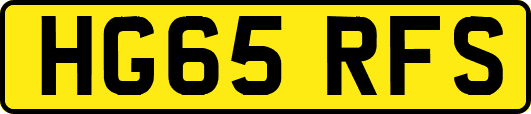 HG65 RFS